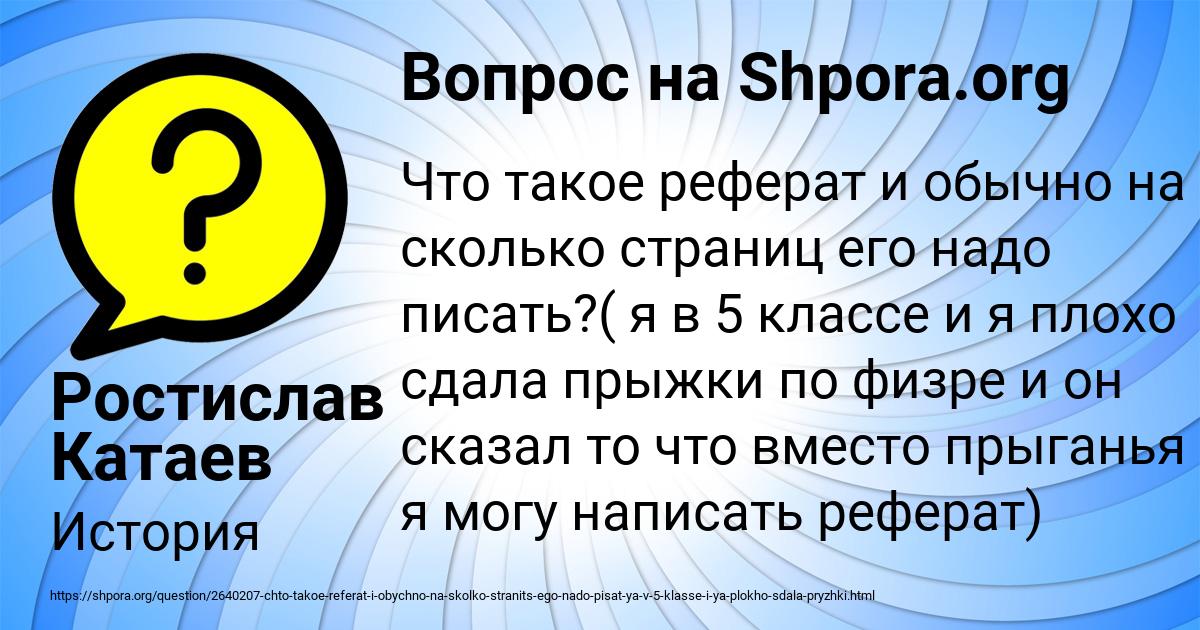 Вопрос на Shpora.org

Что такое реферат и обычно на сколько страниц его надо писать?( я в 5 классе и я плохо сдала прыжки по физре и он сказал то что вместо прыганья я могу написать реферат)

Ростислав Катаев

История

https://shpora.org/question/2640207-chto-takoe-referat-i-obychno-na-skolko-stranits-ego-nado-pisat-ya-v-5-klasse-i-ya-plokho-sdala-pryzhki.html